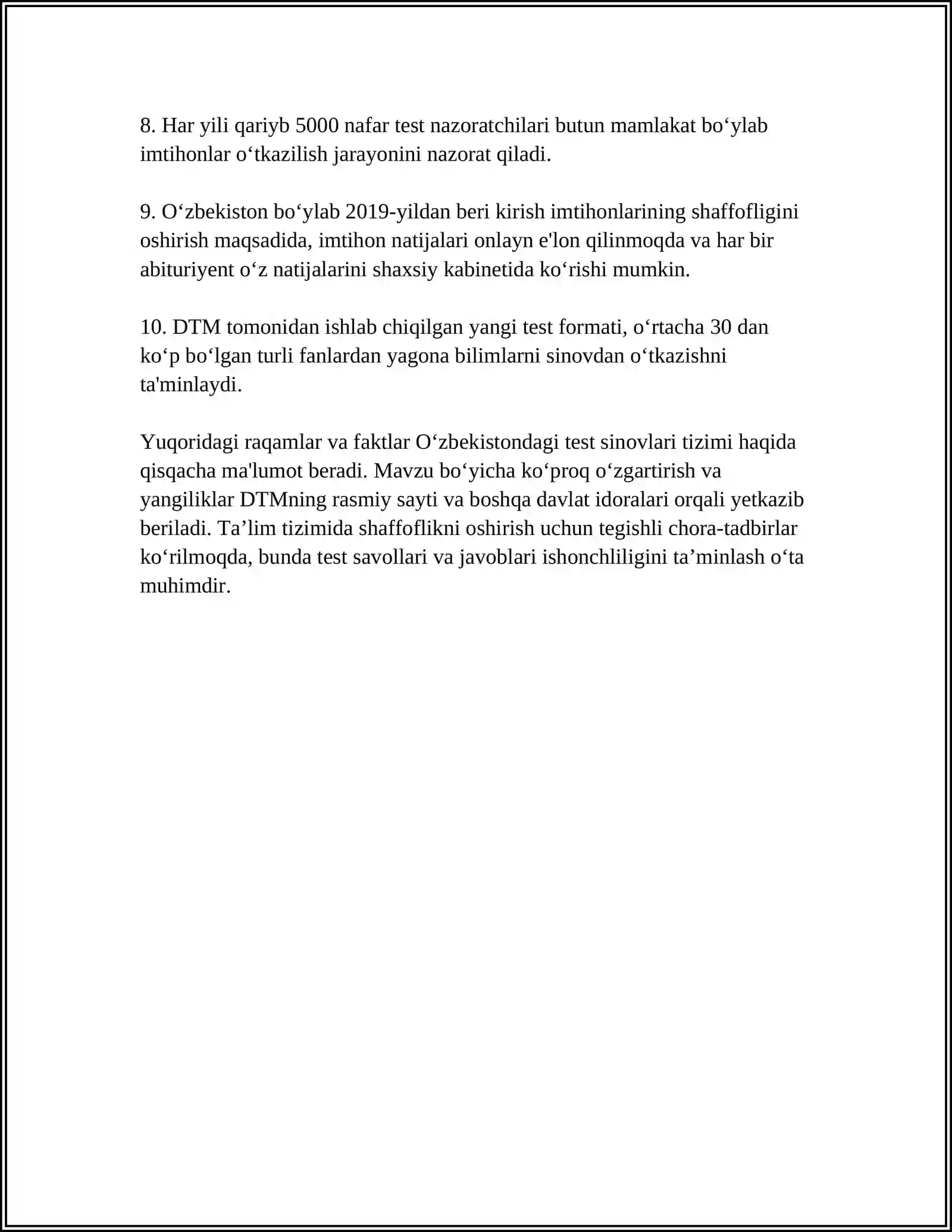 8. Har yili qariyb 5000 nafar test nazoratchilari butun mamlakat bo‘ylab imtihonlar o‘tkazilish jarayonini nazorat qiladi.

9. O‘zbekiston bo‘ylab 2019-yildan beri kirish imtihonlarining shaffofligini oshirish maqsadida, imtihon natijalari onlayn e'lon qilinmoqda va har bir abituriyent o‘z natijalarini shaxsiy kabinetida ko‘rishi mumkin.

10. DTM tomonidan ishlab chiqilgan yangi test formati, o‘rtacha 30 dan ko‘p bo‘lgan turli fanlardan yagona bilimlarni sinovdan o‘tkazishni ta'minlaydi.

Yuqoridagi raqamlar va faktlar O‘zbekistondagi test sinovlari tizimi haqida qisqacha ma'lumot beradi. Mavzu bo‘yicha ko‘proq o‘zgartirish va yangiliklar DTMning rasmiy sayti va boshqa davlat idoralari orqali yetkazib beriladi. Ta’lim tizimida shaffoflikni oshirish uchun tegishli chora-tadbirlar ko‘rilmoqda, bunda test savollari va javoblari ishonchliligini ta’minlash o‘ta muhimdir.